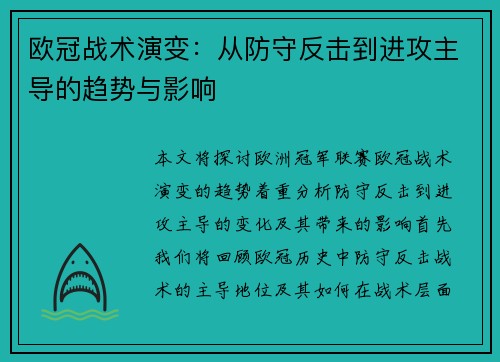 欧冠战术演变：从防守反击到进攻主导的趋势与影响

本文将探讨欧洲冠军联赛欧冠战术演变的趋势着重分析防守反击到进攻主导的变化及其带来的影响首先我们将回顾欧冠历史中防守反击战术的主导地位及其如何在战术层面